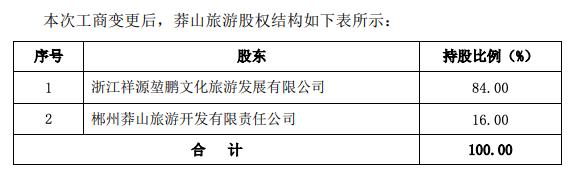 本次工商变更后，莽山旅游股权结构如下表所示：

| 序号 | 股东 | 持股比例（%） |
|---|---|---|
| 1 | 浙江祥源堃鹏文化旅游发展有限公司 | 84.00 |
| 2 | 郴州莽山旅游开发有限责任公司 | 16.00 |
| 合　计 | | 100.00 |